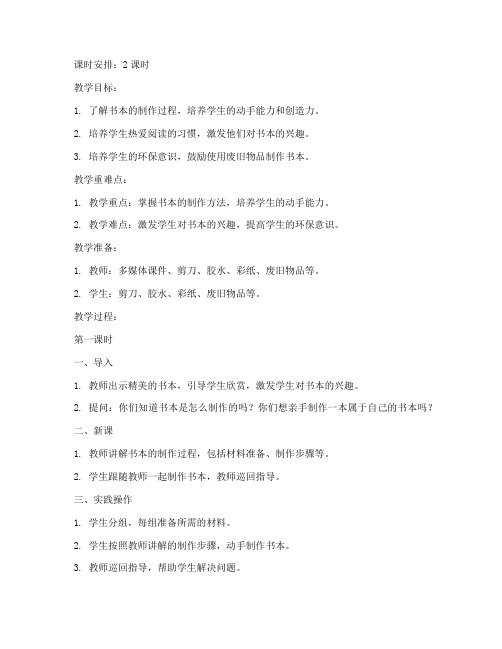 课时安排：2 课时

教学目标：

1. 了解书本的制作过程，培养学生的动手能力和创造力。

2. 培养学生热爱阅读的习惯，激发他们对书本的兴趣。

3. 培养学生的环保意识，鼓励使用废旧物品制作书本。

教学重难点：

1. 教学重点：掌握书本的制作方法，培养学生的动手能力。

2. 教学难点：激发学生对书本的兴趣，提高学生的环保意识。

教学准备：

1. 教师：多媒体课件、剪刀、胶水、彩纸、废旧物品等。

2. 学生：剪刀、胶水、彩纸、废旧物品等。

教学过程：

第一课时

一、导入

1. 教师出示精美的书本，引导学生欣赏，激发学生对书本的兴趣。

2. 提问：你们知道书本是怎么制作的吗？你们想亲手制作一本属于自己的书本吗？

二、新课

1. 教师讲解书本的制作过程，包括材料准备、制作步骤等。

2. 学生跟随教师一起制作书本，教师巡回指导。

三、实践操作

1. 学生分组，每组准备所需的材料。

2. 学生按照教师讲解的制作步骤，动手制作书本。

3. 教师巡回指导，帮助学生解决问题。